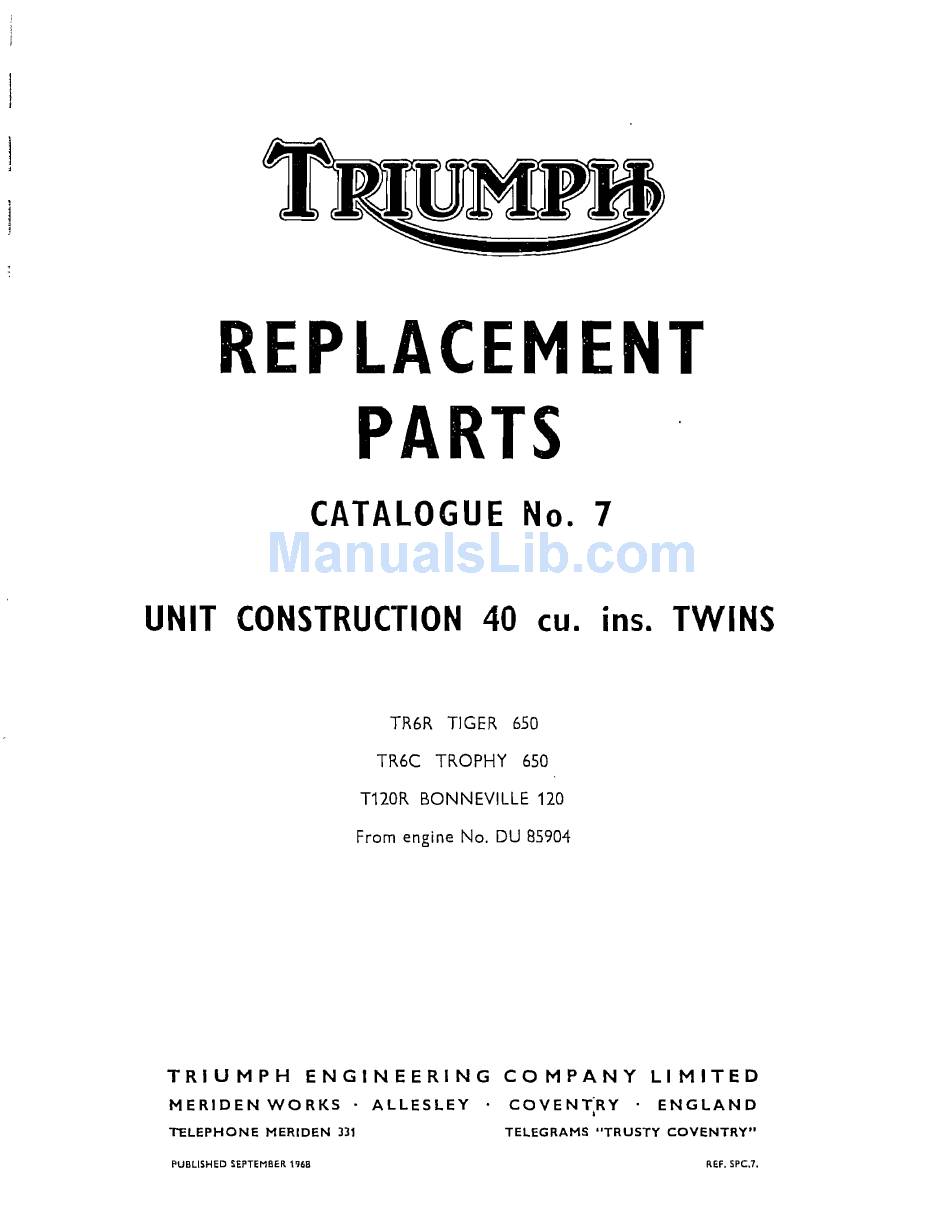 TRIUMPH

REPLACEMENT PARTS

CATALOGUE No. 7

ManualsLib.com

UNIT CONSTRUCTION 40 cu. ins. TWINS

TR6R TIGER 650

TR6C TROPHY 650

T120R BONNEVILLE 120

From engine No. DU 85904

TRIUMPH ENGINEERING COMPANY LIMITED

MERIDEN WORKS · ALLESLEY · COVENTRY · ENGLAND

TELEPHONE MERIDEN 331

TELEGRAMS "TRUSTY COVENTRY"

PUBLISHED SEPTEMBER 1968

REF. SPC.7.